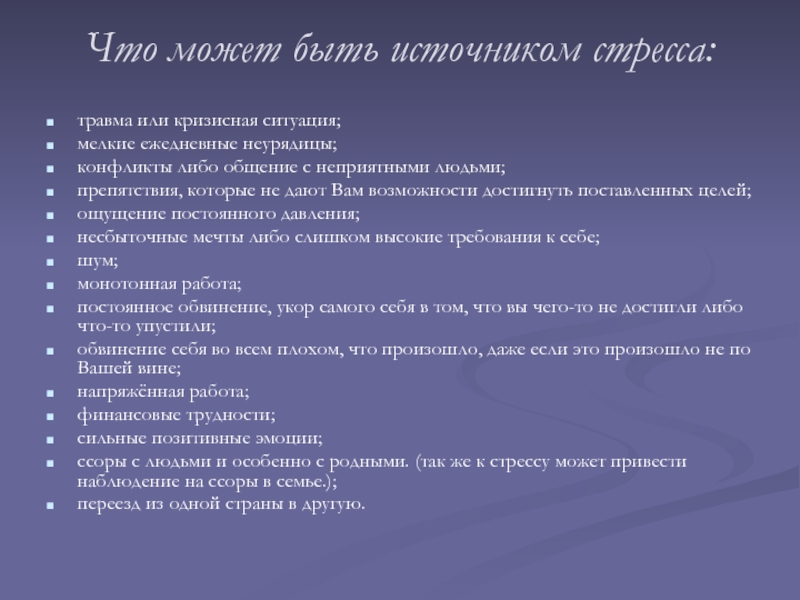 Что может быть источником стресса:

- травма или кризисная ситуация;
- мелкие ежедневные неурядицы;
- конфликты либо общение с неприятными людьми;
- препятствия, которые не дают Вам возможности достигнуть поставленных целей;
- ощущение постоянного давления;
- несбыточные мечты либо слишком высокие требования к себе;
- шум;
- монотонная работа;
- постоянное обвинение, укор самого себя в том, что вы чего-то не достигли либо что-то упустили;
- обвинение себя во всем плохом, что произошло, даже если это произошло не по Вашей вине;
- напряжённая работа;
- финансовые трудности;
- сильные позитивные эмоции;
- ссоры с людьми и особенно с родными. (так же к стрессу может привести наблюдение на ссоры в семье.);
- переезд из одной страны в другую.